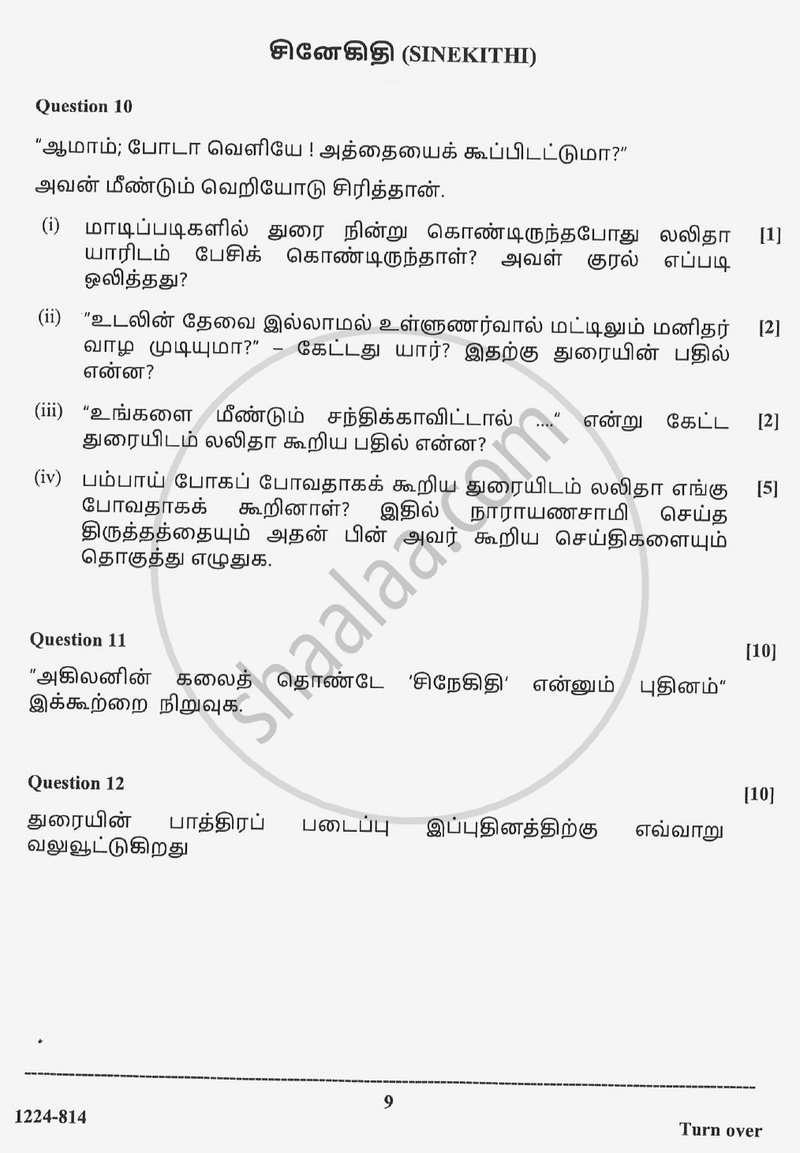 சினேகிதி (SINEKITHI)

Question 10

"ஆமாம்; போடா வெளியே ! அத்தையைக் கூப்பிடட்டுமா?"

அவன் மீண்டும் வெறியோடு சிரித்தான்.

(i) மாடிப்படிகளில் துரை நின்று கொண்டிருந்தபோது லலிதா யாரிடம் பேசிக் கொண்டிருந்தாள்? அவள் குரல் எப்படி ஒலித்தது? [1]

(ii) "உடலின் தேவை இல்லாமல் உள்ளுணர்வால் மட்டிலும் மனிதர் வாழ முடியுமா?" – கேட்டது யார்? இதற்கு துரையின் பதில் என்ன? [2]

(iii) "உங்களை மீண்டும் சந்திக்காவிட்டால் ...." என்று கேட்ட துரையிடம் லலிதா கூறிய பதில் என்ன? [2]

(iv) பம்பாய் போகப் போவதாகக் கூறிய துரையிடம் லலிதா எங்கு போவதாகக் கூறினாள்? இதில் நாராயணசாமி செய்த திருத்தத்தையும் அதன் பின் அவர் கூறிய செய்திகளையும் தொகுத்து எழுதுக. [5]

Question 11 [10]

"அகிலனின் கலைத் தொண்டே 'சிநேகிதி' என்னும் புதினம்" இக்கூற்றை நிறுவுக.

Question 12 [10]

துரையின் பாத்திரப் படைப்பு இப்புதினத்திற்கு எவ்வாறு வலுவூட்டுகிறது

shaalaa.com

9

1224-814

Turn over